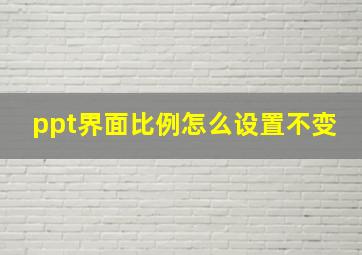 ppt界面比例怎么设置不变